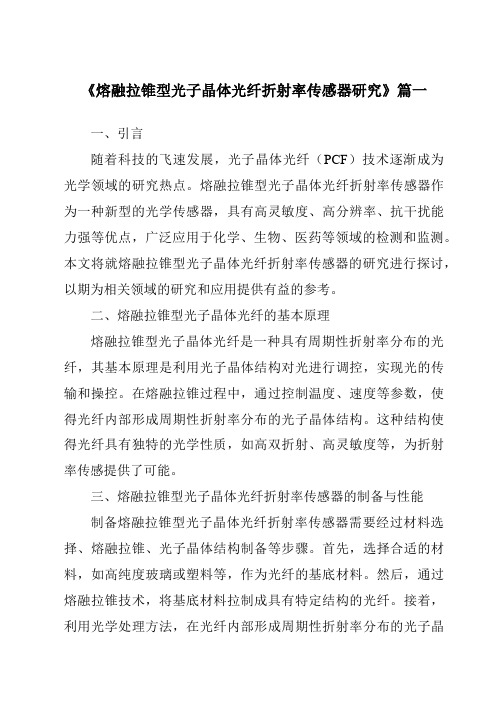 《熔融拉锥型光子晶体光纤折射率传感器研究》篇一

一、引言

随着科技的飞速发展，光子晶体光纤（PCF）技术逐渐成为光学领域的研究热点。熔融拉锥型光子晶体光纤折射率传感器作为一种新型的光学传感器，具有高灵敏度、高分辨率、抗干扰能力强等优点，广泛应用于化学、生物、医药等领域的检测和监测。本文将就熔融拉锥型光子晶体光纤折射率传感器的研究进行探讨，以期为相关领域的研究和应用提供有益的参考。

二、熔融拉锥型光子晶体光纤的基本原理

熔融拉锥型光子晶体光纤是一种具有周期性折射率分布的光纤，其基本原理是利用光子晶体结构对光进行调控，实现光的传输和操控。在熔融拉锥过程中，通过控制温度、速度等参数，使得光纤内部形成周期性折射率分布的光子晶体结构。这种结构使得光纤具有独特的光学性质，如高双折射、高灵敏度等，为折射率传感提供了可能。

三、熔融拉锥型光子晶体光纤折射率传感器的制备与性能

制备熔融拉锥型光子晶体光纤折射率传感器需要经过材料选择、熔融拉锥、光子晶体结构制备等步骤。首先，选择合适的材料，如高纯度玻璃或塑料等，作为光纤的基底材料。然后，通过熔融拉锥技术，将基底材料拉制成具有特定结构的光纤。接着，利用光学处理方法，在光纤内部形成周期性折射率分布的光子晶